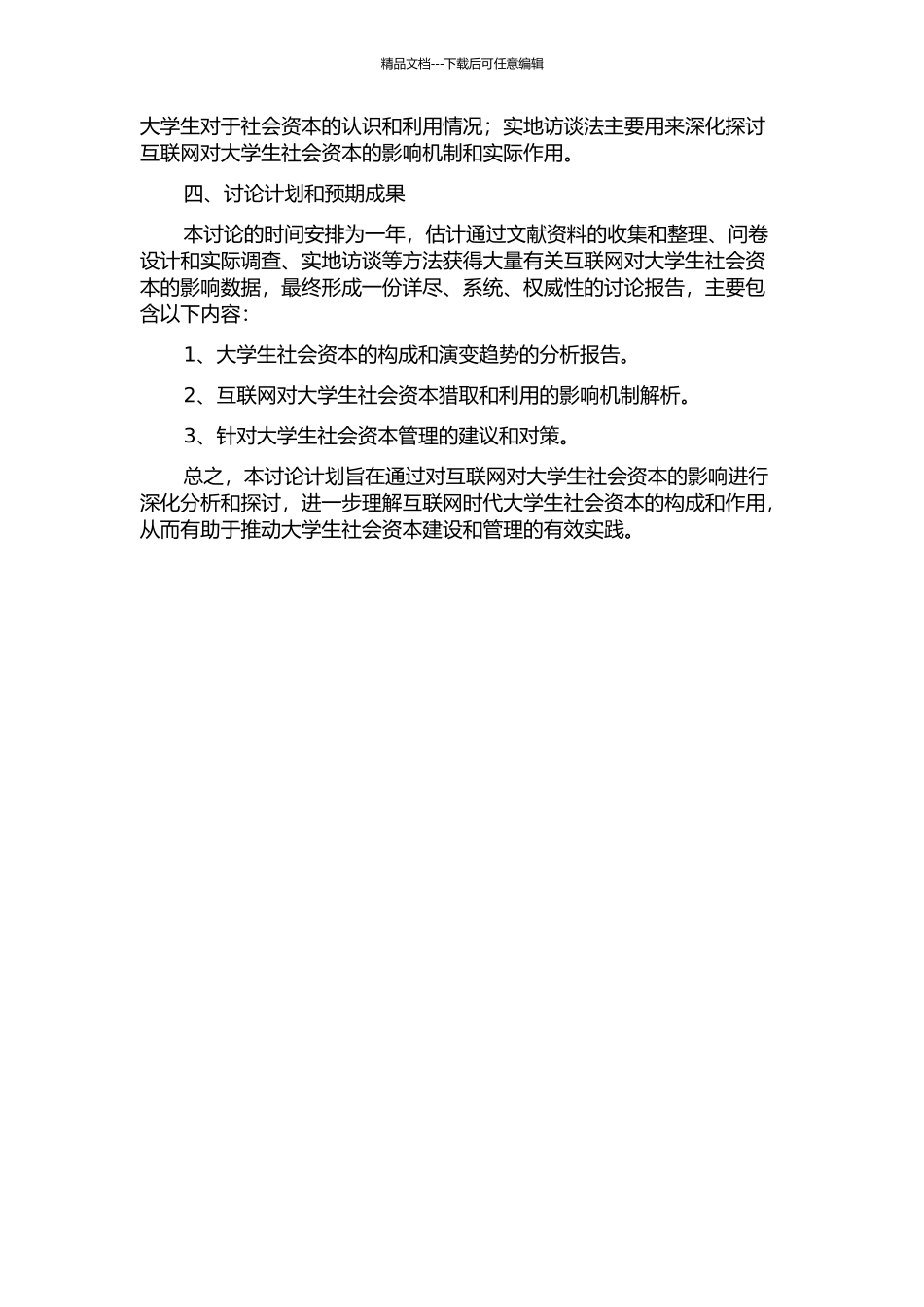 精品文档---下载后可任意编辑

大学生对于社会资本的认识和利用情况；实地访谈法主要用来深化探讨互联网对大学生社会资本的影响机制和实际作用。

四、讨论计划和预期成果

本讨论的时间安排为一年，估计通过文献资料的收集和整理、问卷设计和实际调查、实地访谈等方法获得大量有关互联网对大学生社会资本的影响数据，最终形成一份详尽、系统、权威性的讨论报告，主要包含以下内容：

1、大学生社会资本的构成和演变趋势的分析报告。

2、互联网对大学生社会资本猎取和利用的影响机制解析。

3、针对大学生社会资本管理的建议和对策。

总之，本讨论计划旨在通过对互联网对大学生社会资本的影响进行深化分析和探讨，进一步理解互联网时代大学生社会资本的构成和作用，从而有助于推动大学生社会资本建设和管理的有效实践。